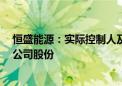 恒盛能源：实际控制人及
公司股份